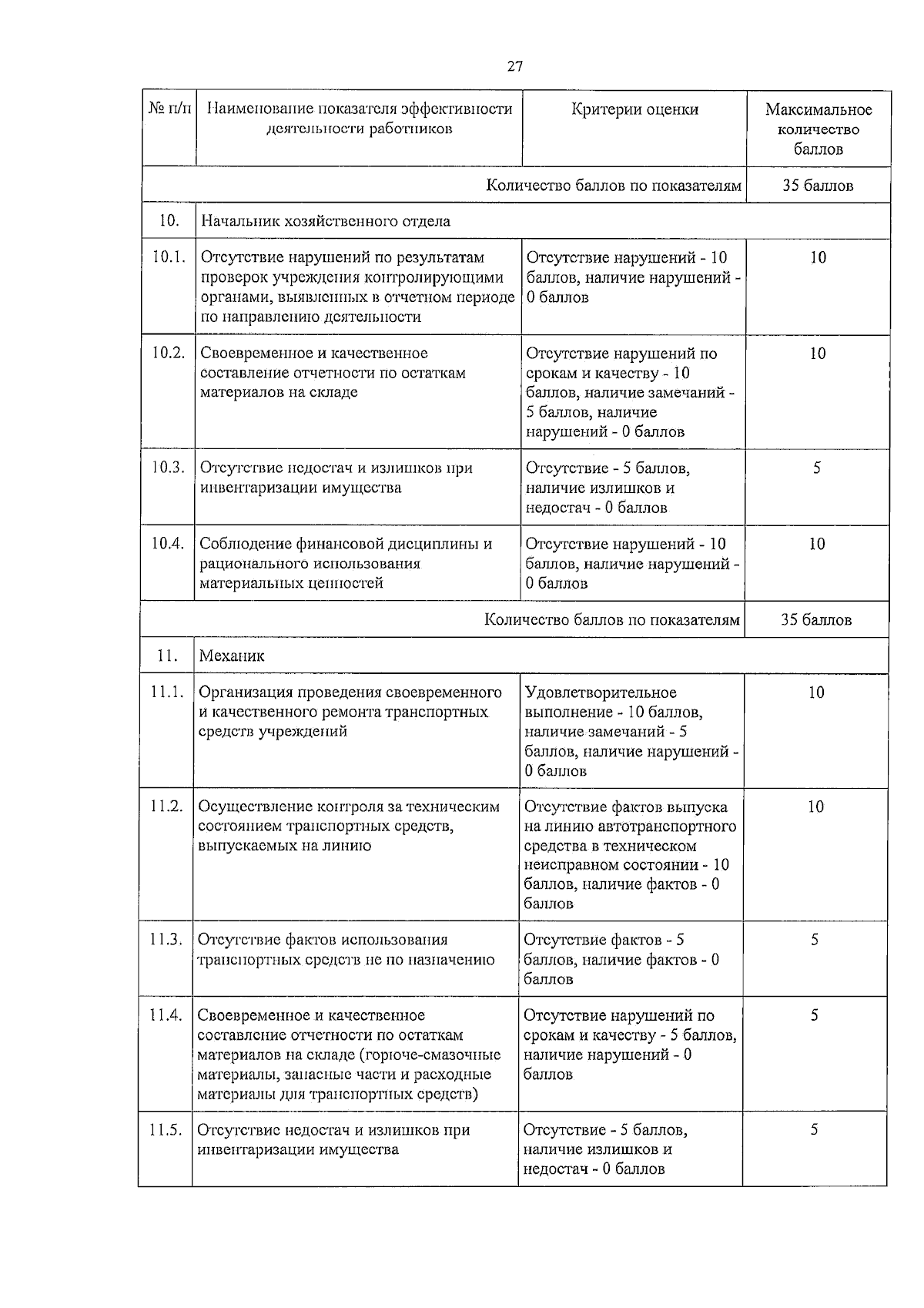 27

| № п/п | Наименование показателя эффективности деятельности работников | Критерии оценки | Максимальное количество баллов |
|---|---|---|---|
| | | Количество баллов по показателям | 35 баллов |
| 10. | Начальник хозяйственного отдела | | |
| 10.1. | Отсутствие нарушений по результатам проверок учреждения контролирующими органами, выявленных в отчетном периоде по направлению деятельности | Отсутствие нарушений - 10 баллов, наличие нарушений - 0 баллов | 10 |
| 10.2. | Своевременное и качественное составление отчетности по остаткам материалов на складе | Отсутствие нарушений по срокам и качеству - 10 баллов, наличие замечаний - 5 баллов, наличие нарушений - 0 баллов | 10 |
| 10.3. | Отсутствие недостач и излишков при инвентаризации имущества | Отсутствие - 5 баллов, наличие излишков и недостач - 0 баллов | 5 |
| 10.4. | Соблюдение финансовой дисциплины и рационального использования материальных ценностей | Отсутствие нарушений - 10 баллов, наличие нарушений - 0 баллов | 10 |
| | | Количество баллов по показателям | 35 баллов |
| 11. | Механик | | |
| 11.1. | Организация проведения своевременного и качественного ремонта транспортных средств учреждений | Удовлетворительное выполнение - 10 баллов, наличие замечаний - 5 баллов, наличие нарушений - 0 баллов | 10 |
| 11.2. | Осуществление контроля за техническим состоянием транспортных средств, выпускаемых на линию | Отсутствие фактов выпуска на линию автотранспортного средства в техническом неисправном состоянии - 10 баллов, наличие фактов - 0 баллов | 10 |
| 11.3. | Отсутствие фактов использования транспортных средств не по назначению | Отсутствие фактов - 5 баллов, наличие фактов - 0 баллов | 5 |
| 11.4. | Своевременное и качественное составление отчетности по остаткам материалов на складе (горюче-смазочные материалы, запасные части и расходные материалы для транспортных средств) | Отсутствие нарушений по срокам и качеству - 5 баллов, наличие нарушений - 0 баллов | 5 |
| 11.5. | Отсутствие недостач и излишков при инвентаризации имущества | Отсутствие - 5 баллов, наличие излишков и недостач - 0 баллов | 5 |